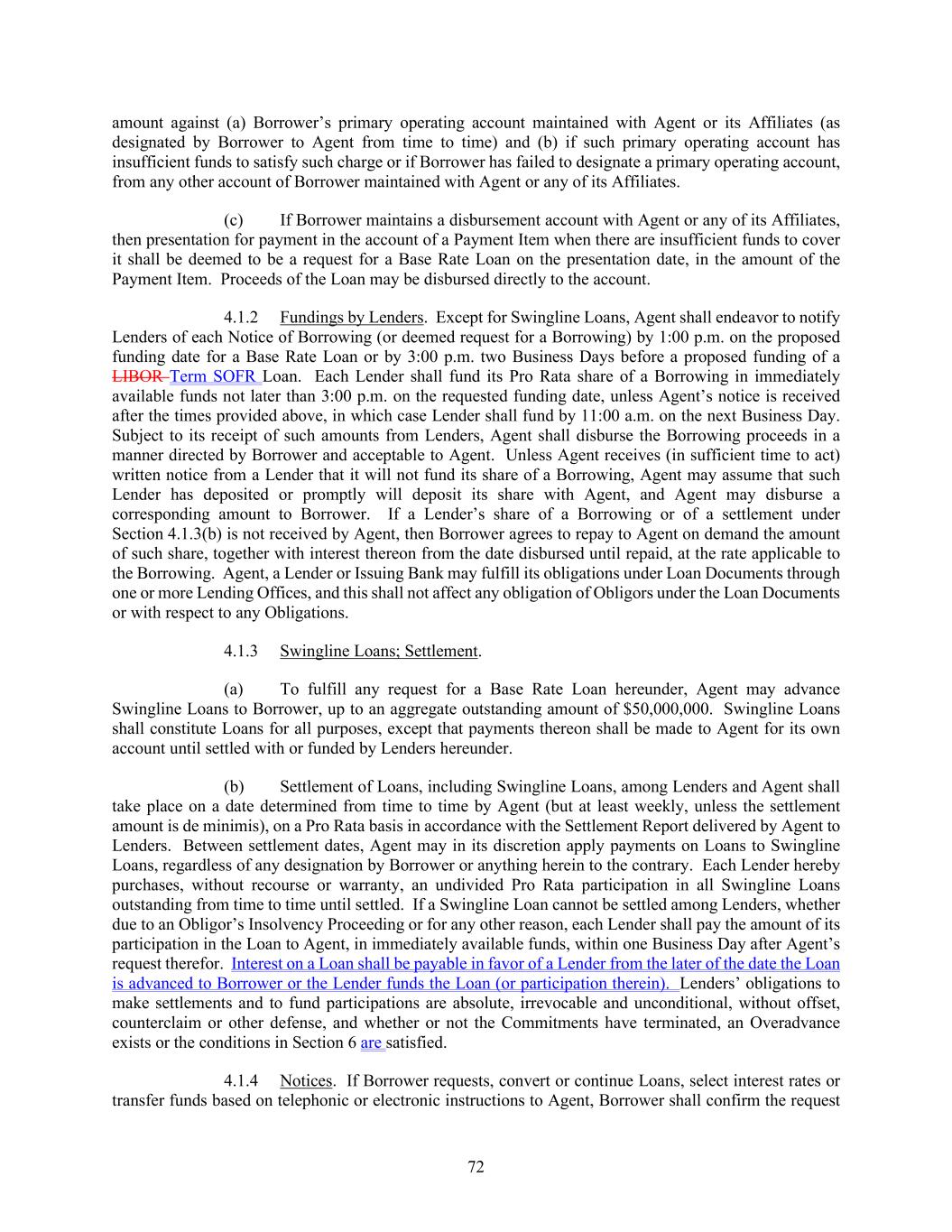 amount against (a) Borrower's primary operating account maintained with Agent or its Affiliates (as designated by Borrower to Agent from time to time) and (b) if such primary operating account has insufficient funds to satisfy such charge or if Borrower has failed to designate a primary operating account, from any other account of Borrower maintained with Agent or any of its Affiliates.

(c) If Borrower maintains a disbursement account with Agent or any of its Affiliates, then presentation for payment in the account of a Payment Item when there are insufficient funds to cover it shall be deemed to be a request for a Base Rate Loan on the presentation date, in the amount of the Payment Item. Proceeds of the Loan may be disbursed directly to the account.

4.1.2 Fundings by Lenders. Except for Swingline Loans, Agent shall endeavor to notify Lenders of each Notice of Borrowing (or deemed request for a Borrowing) by 1:00 p.m. on the proposed funding date for a Base Rate Loan or by 3:00 p.m. two Business Days before a proposed funding of a LIBOR Term SOFR Loan. Each Lender shall fund its Pro Rata share of a Borrowing in immediately available funds not later than 3:00 p.m. on the requested funding date, unless Agent's notice is received after the times provided above, in which case Lender shall fund by 11:00 a.m. on the next Business Day. Subject to its receipt of such amounts from Lenders, Agent shall disburse the Borrowing proceeds in a manner directed by Borrower and acceptable to Agent. Unless Agent receives (in sufficient time to act) written notice from a Lender that it will not fund its share of a Borrowing, Agent may assume that such Lender has deposited or promptly will deposit its share with Agent, and Agent may disburse a corresponding amount to Borrower. If a Lender's share of a Borrowing or of a settlement under Section 4.1.3(b) is not received by Agent, then Borrower agrees to repay to Agent on demand the amount of such share, together with interest thereon from the date disbursed until repaid, at the rate applicable to the Borrowing. Agent, a Lender or Issuing Bank may fulfill its obligations under Loan Documents through one or more Lending Offices, and this shall not affect any obligation of Obligors under the Loan Documents or with respect to any Obligations.

4.1.3 Swingline Loans; Settlement.

(a) To fulfill any request for a Base Rate Loan hereunder, Agent may advance Swingline Loans to Borrower, up to an aggregate outstanding amount of $50,000,000. Swingline Loans shall constitute Loans for all purposes, except that payments thereon shall be made to Agent for its own account until settled with or funded by Lenders hereunder.

(b) Settlement of Loans, including Swingline Loans, among Lenders and Agent shall take place on a date determined from time to time by Agent (but at least weekly, unless the settlement amount is de minimis), on a Pro Rata basis in accordance with the Settlement Report delivered by Agent to Lenders. Between settlement dates, Agent may in its discretion apply payments on Loans to Swingline Loans, regardless of any designation by Borrower or anything herein to the contrary. Each Lender hereby purchases, without recourse or warranty, an undivided Pro Rata participation in all Swingline Loans outstanding from time to time until settled. If a Swingline Loan cannot be settled among Lenders, whether due to an Obligor's Insolvency Proceeding or for any other reason, each Lender shall pay the amount of its participation in the Loan to Agent, in immediately available funds, within one Business Day after Agent's request therefor. Interest on a Loan shall be payable in favor of a Lender from the later of the date the Loan is advanced to Borrower or the Lender funds the Loan (or participation therein). Lenders' obligations to make settlements and to fund participations are absolute, irrevocable and unconditional, without offset, counterclaim or other defense, and whether or not the Commitments have terminated, an Overadvance exists or the conditions in Section 6 are satisfied.

4.1.4 Notices. If Borrower requests, convert or continue Loans, select interest rates or transfer funds based on telephonic or electronic instructions to Agent, Borrower shall confirm the request

72